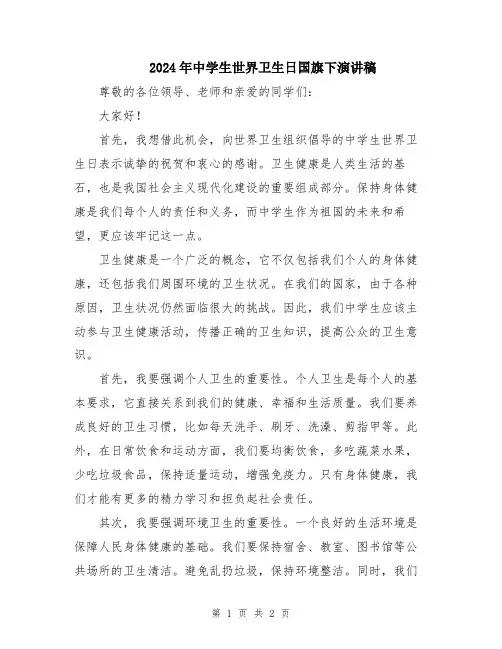 2024年中学生世界卫生日国旗下演讲稿

尊敬的各位领导、老师和亲爱的同学们：

大家好！

首先，我想借此机会，向世界卫生组织倡导的中学生世界卫生日表示诚挚的祝贺和衷心的感谢。卫生健康是人类生活的基石，也是我国社会主义现代化建设的重要组成部分。保持身体健康是我们每个人的责任和义务，而中学生作为祖国的未来和希望，更应该牢记这一点。

卫生健康是一个广泛的概念，它不仅包括我们个人的身体健康，还包括我们周围环境的卫生状况。在我们的国家，由于各种原因，卫生状况仍然面临很大的挑战。因此，我们中学生应该主动参与卫生健康活动，传播正确的卫生知识，提高公众的卫生意识。

首先，我要强调个人卫生的重要性。个人卫生是每个人的基本要求，它直接关系到我们的健康、幸福和生活质量。我们要养成良好的卫生习惯，比如每天洗手、刷牙、洗澡、剪指甲等。此外，在日常饮食和运动方面，我们要均衡饮食，多吃蔬菜水果，少吃垃圾食品，保持适量运动，增强免疫力。只有身体健康，我们才能有更多的精力学习和担负起社会责任。

其次，我要强调环境卫生的重要性。一个良好的生活环境是保障人民身体健康的基础。我们要保持宿舍、教室、图书馆等公共场所的卫生清洁。避免乱扔垃圾，保持环境整洁。同时，我们

第 1 页 共 2 页